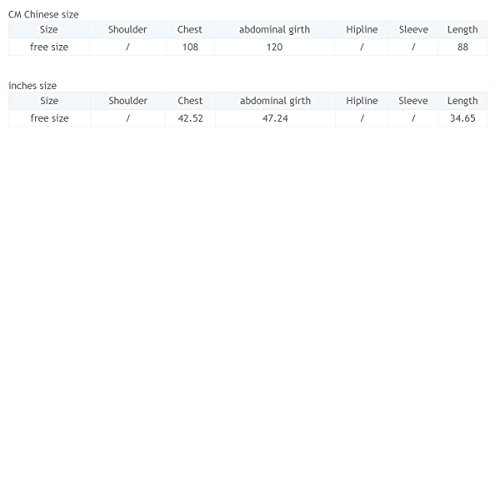 CM Chinese size

| Size | Shoulder | Chest | abdominal girth | Hipline | Sleeve | Length |
|---|---|---|---|---|---|---|
| free size | / | 108 | 120 | / | / | 88 |

inches size

| Size | Shoulder | Chest | abdominal girth | Hipline | Sleeve | Length |
|---|---|---|---|---|---|---|
| free size | / | 42.52 | 47.24 | / | / | 34.65 |